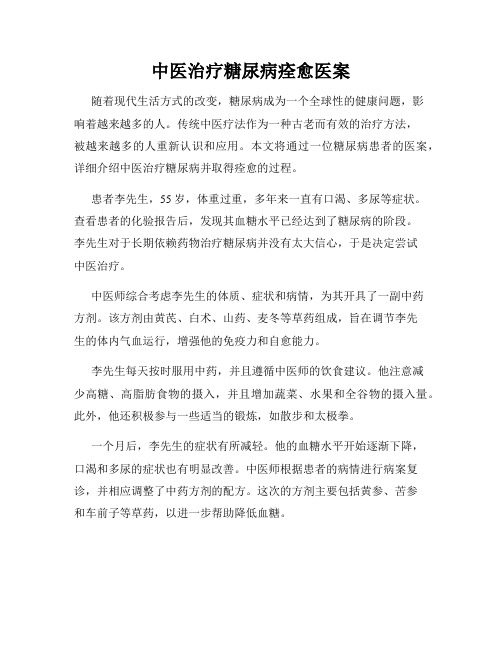 中医治疗糖尿病痊愈医案

随着现代生活方式的改变，糖尿病成为一个全球性的健康问题，影响着越来越多的人。传统中医疗法作为一种古老而有效的治疗方法，被越来越多的人重新认识和应用。本文将通过一位糖尿病患者的医案，详细介绍中医治疗糖尿病并取得痊愈的过程。

患者李先生，55岁，体重过重，多年来一直有口渴、多尿等症状。查看患者的化验报告后，发现其血糖水平已经达到了糖尿病的阶段。李先生对于长期依赖药物治疗糖尿病并没有太大信心，于是决定尝试中医治疗。

中医师综合考虑李先生的体质、症状和病情，为其开具了一副中药方剂。该方剂由黄芪、白术、山药、麦冬等草药组成，旨在调节李先生的体内气血运行，增强他的免疫力和自愈能力。

李先生每天按时服用中药，并且遵循中医师的饮食建议。他注意减少高糖、高脂肪食物的摄入，并且增加蔬菜、水果和全谷物的摄入量。此外，他还积极参与一些适当的锻炼，如散步和太极拳。

一个月后，李先生的症状有所减轻。他的血糖水平开始逐渐下降，口渴和多尿的症状也有明显改善。中医师根据患者的病情进行病案复诊，并相应调整了中药方剂的配方。这次的方剂主要包括黄参、苦参和车前子等草药，以进一步帮助降低血糖。